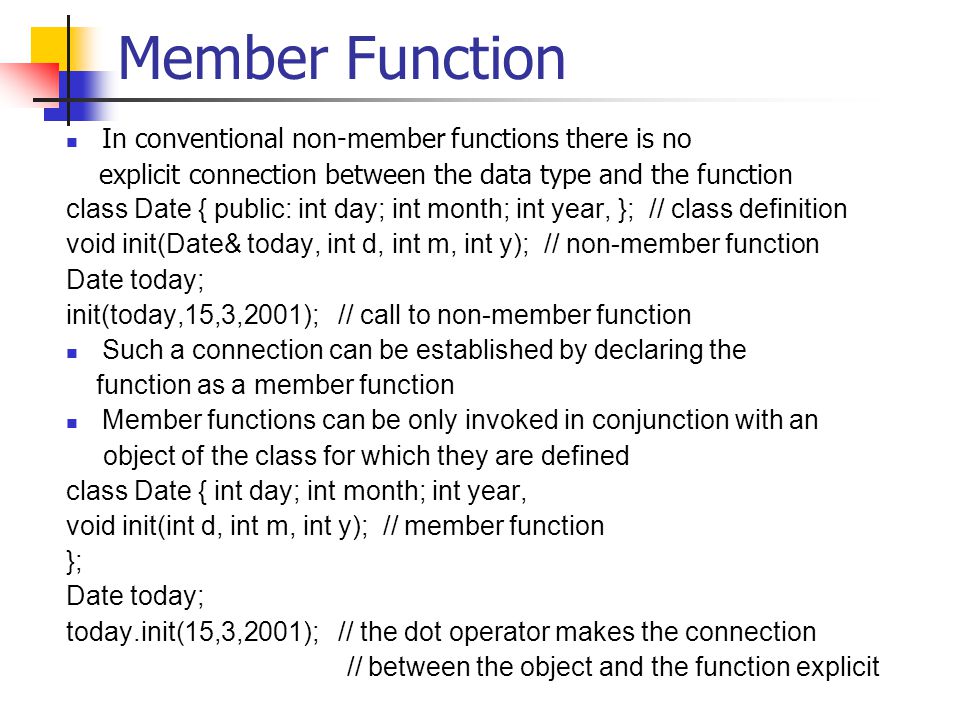 Member Function

In conventional non-member functions there is no explicit connection between the data type and the function

class Date { public: int day; int month; int year, }; // class definition
void init(Date& today, int d, int m, int y); // non-member function
Date today;
init(today,15,3,2001); // call to non-member function

Such a connection can be established by declaring the function as a member function

Member functions can be only invoked in conjunction with an object of the class for which they are defined

class Date { int day; int month; int year,
void init(int d, int m, int y); // member function
};
Date today;
today.init(15,3,2001); // the dot operator makes the connection
// between the object and the function explicit